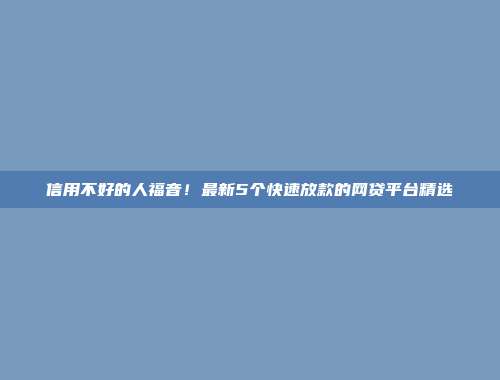 信用不好的人福音！最新5个快速放款的网贷平台精选